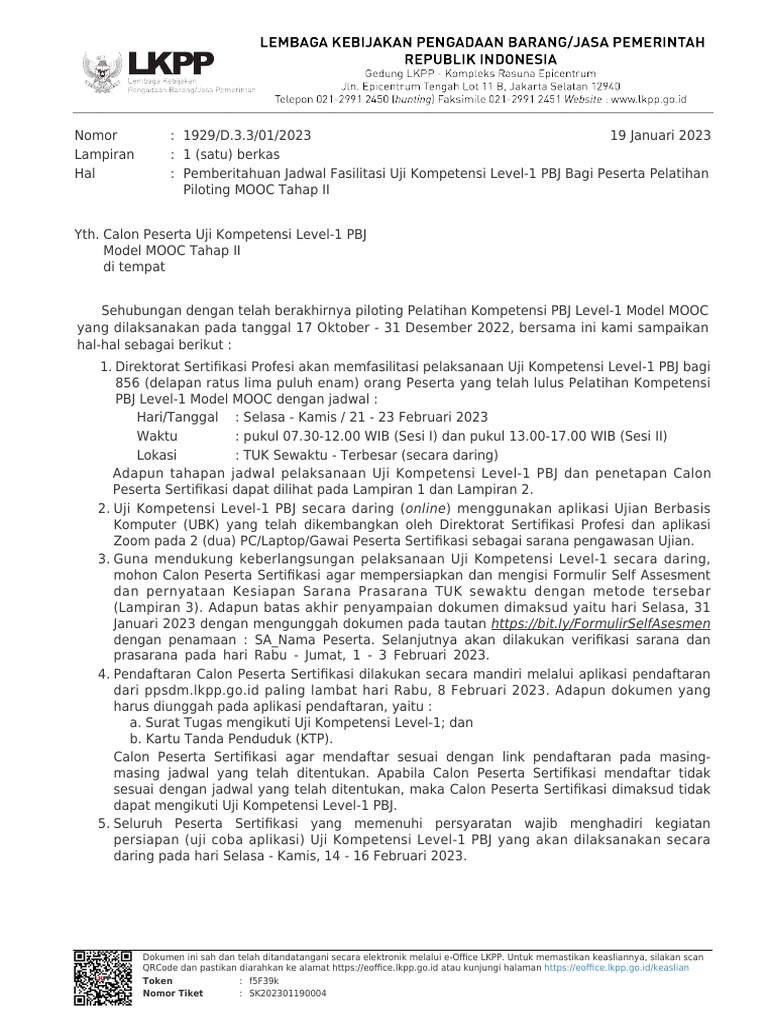 LKPP
Lembaga Kebijakan Pengadaan Barang/Jasa Pemerintah

LEMBAGA KEBIJAKAN PENGADAAN BARANG/JASA PEMERINTAH
REPUBLIK INDONESIA
Gedung LKPP - Kompleks Rasuna Epicentrum
Jln. Epicentrum Tengah Lot 11 B, Jakarta Selatan 12940
Telepon 021-2991 2450 (hunting) Faksimile 021-2991 2451 Website : www.lkpp.go.id

Nomor : 1929/D.3.3/01/2023 19 Januari 2023
Lampiran : 1 (satu) berkas
Hal : Pemberitahuan Jadwal Fasilitasi Uji Kompetensi Level-1 PBJ Bagi Peserta Pelatihan Piloting MOOC Tahap II

Yth. Calon Peserta Uji Kompetensi Level-1 PBJ
Model MOOC Tahap II
di tempat

Sehubungan dengan telah berakhirnya piloting Pelatihan Kompetensi PBJ Level-1 Model MOOC yang dilaksanakan pada tanggal 17 Oktober - 31 Desember 2022, bersama ini kami sampaikan hal-hal sebagai berikut :

1. Direktorat Sertifikasi Profesi akan memfasilitasi pelaksanaan Uji Kompetensi Level-1 PBJ bagi 856 (delapan ratus lima puluh enam) orang Peserta yang telah lulus Pelatihan Kompetensi PBJ Level-1 Model MOOC dengan jadwal :
Hari/Tanggal : Selasa - Kamis / 21 - 23 Februari 2023
Waktu : pukul 07.30-12.00 WIB (Sesi I) dan pukul 13.00-17.00 WIB (Sesi II)
Lokasi : TUK Sewaktu - Terbesar (secara daring)
Adapun tahapan jadwal pelaksanaan Uji Kompetensi Level-1 PBJ dan penetapan Calon Peserta Sertifikasi dapat dilihat pada Lampiran 1 dan Lampiran 2.
2. Uji Kompetensi Level-1 PBJ secara daring (online) menggunakan aplikasi Ujian Berbasis Komputer (UBK) yang telah dikembangkan oleh Direktorat Sertifikasi Profesi dan aplikasi Zoom pada 2 (dua) PC/Laptop/Gawai Peserta Sertifikasi sebagai sarana pengawasan Ujian.
3. Guna mendukung keberlangsungan pelaksanaan Uji Kompetensi Level-1 secara daring, mohon Calon Peserta Sertifikasi agar mempersiapkan dan mengisi Formulir Self Assesment dan pernyataan Kesiapan Sarana Prasarana TUK sewaktu dengan metode tersebar (Lampiran 3). Adapun batas akhir penyampaian dokumen dimaksud yaitu hari Selasa, 31 Januari 2023 dengan mengunggah dokumen pada tautan https://bit.ly/FormulirSelfAsesmen dengan penamaan : SA_Nama Peserta. Selanjutnya akan dilakukan verifikasi sarana dan prasarana pada hari Rabu - Jumat, 1 - 3 Februari 2023.
4. Pendaftaran Calon Peserta Sertifikasi dilakukan secara mandiri melalui aplikasi pendaftaran dari ppsdm.lkpp.go.id paling lambat hari Rabu, 8 Februari 2023. Adapun dokumen yang harus diunggah pada aplikasi pendaftaran, yaitu :
a. Surat Tugas mengikuti Uji Kompetensi Level-1; dan
b. Kartu Tanda Penduduk (KTP).
Calon Peserta Sertifikasi agar mendaftar sesuai dengan link pendaftaran pada masing-masing jadwal yang telah ditentukan. Apabila Calon Peserta Sertifikasi mendaftar tidak sesuai dengan jadwal yang telah ditentukan, maka Calon Peserta Sertifikasi dimaksud tidak dapat mengikuti Uji Kompetensi Level-1 PBJ.
5. Seluruh Peserta Sertifikasi yang memenuhi persyaratan wajib menghadiri kegiatan persiapan (uji coba aplikasi) Uji Kompetensi Level-1 PBJ yang akan dilaksanakan secara daring pada hari Selasa - Kamis, 14 - 16 Februari 2023.

Dokumen ini sah dan telah ditandatangani secara elektronik melalui e-Office LKPP. Untuk memastikan keasliannya, silakan scan QRCode dan pastikan diarahkan ke alamat https://eoffice.lkpp.go.id atau kunjungi halaman https://eoffice.lkpp.go.id/keaslian
Token : f5F39k
Nomor Tiket : SK202301190004